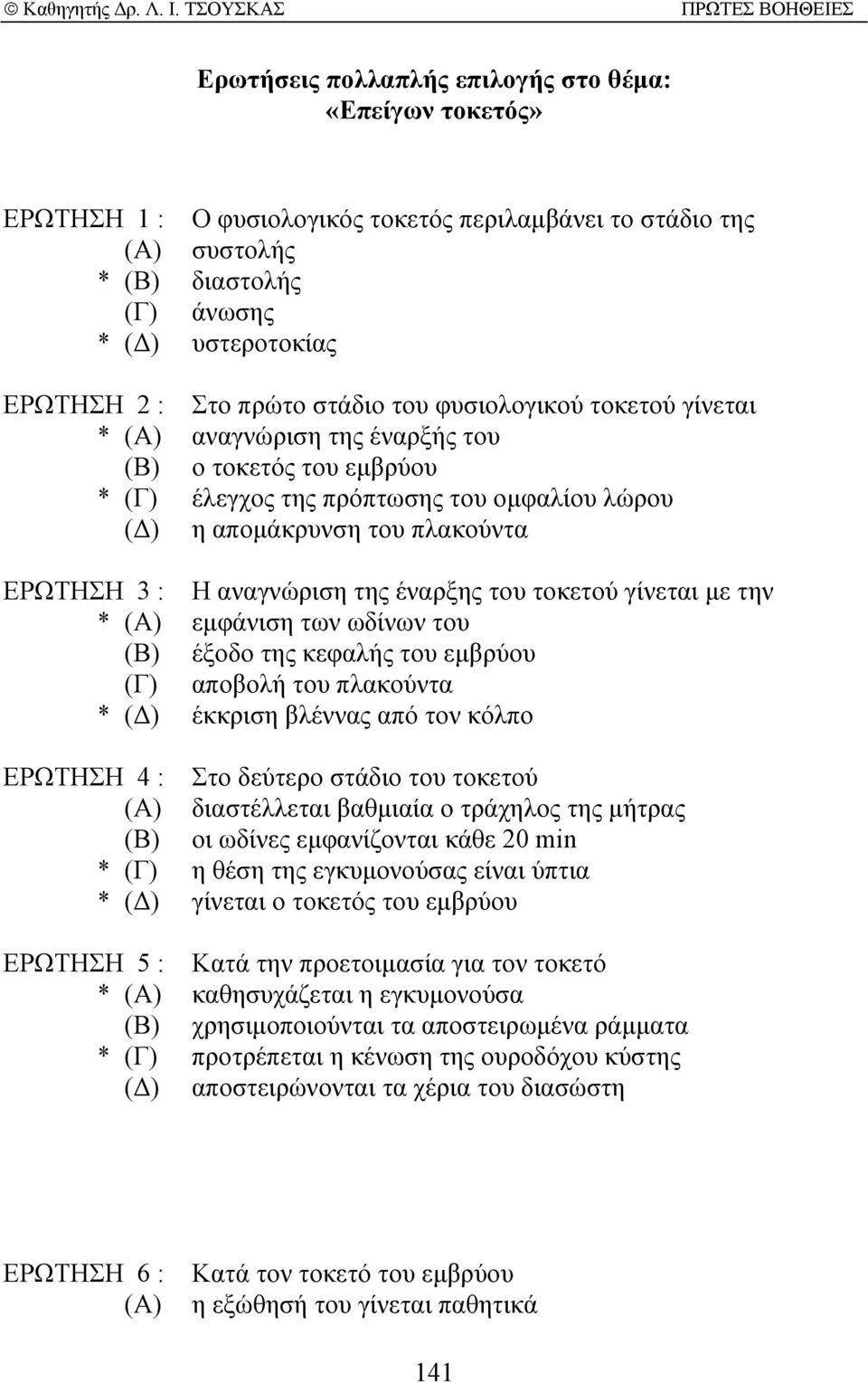 © Καθηγητής Δρ. Λ. Ι. ΤΣΟΥΣΚΑΣ ΠΡΩΤΕΣ ΒΟΗΘΕΙΕΣ

Ερωτήσεις πολλαπλής επιλογής στο θέμα: «Επείγων τοκετός»

ΕΡΩΤΗΣΗ 1 : Ο φυσιολογικός τοκετός περιλαμβάνει το στάδιο της
(Α) συστολής
* (Β) διαστολής
(Γ) άνωσης
* (Δ) υστεροτοκίας

ΕΡΩΤΗΣΗ 2 : Στο πρώτο στάδιο του φυσιολογικού τοκετού γίνεται
* (Α) αναγνώριση της έναρξής του
(Β) ο τοκετός του εμβρύου
* (Γ) έλεγχος της πρόπτωσης του ομφαλίου λώρου
(Δ) η απομάκρυνση του πλακούντα

ΕΡΩΤΗΣΗ 3 : Η αναγνώριση της έναρξης του τοκετού γίνεται με την
* (Α) εμφάνιση των ωδίνων του
(Β) έξοδο της κεφαλής του εμβρύου
(Γ) αποβολή του πλακούντα
* (Δ) έκκριση βλέννας από τον κόλπο

ΕΡΩΤΗΣΗ 4 : Στο δεύτερο στάδιο του τοκετού
(Α) διαστέλλεται βαθμιαία ο τράχηλος της μήτρας
(Β) οι ωδίνες εμφανίζονται κάθε 20 min
* (Γ) η θέση της εγκυμονούσας είναι ύπτια
* (Δ) γίνεται ο τοκετός του εμβρύου

ΕΡΩΤΗΣΗ 5 : Κατά την προετοιμασία για τον τοκετό
* (Α) καθησυχάζεται η εγκυμονούσα
(Β) χρησιμοποιούνται τα αποστειρωμένα ράμματα
* (Γ) προτρέπεται η κένωση της ουροδόχου κύστης
(Δ) αποστειρώνονται τα χέρια του διασώστη

ΕΡΩΤΗΣΗ 6 : Κατά τον τοκετό του εμβρύου
(Α) η εξώθησή του γίνεται παθητικά

141